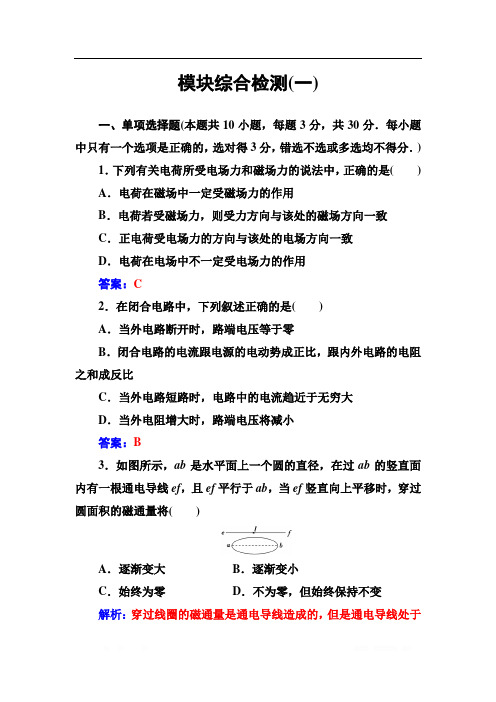 模块综合检测(一)

一、单项选择题(本题共 10 小题，每题 3 分，共 30 分．每小题中只有一个选项是正确的，选对得 3 分，错选不选或多选均不得分．)

1．下列有关电荷所受电场力和磁场力的说法中，正确的是(　　)

A．电荷在磁场中一定受磁场力的作用

B．电荷若受磁场力，则受力方向与该处的磁场方向一致

C．正电荷受电场力的方向与该处的电场方向一致

D．电荷在电场中不一定受电场力的作用

答案：C

2．在闭合电路中，下列叙述正确的是(　　)

A．当外电路断开时，路端电压等于零

B．闭合电路的电流跟电源的电动势成正比，跟内外电路的电阻之和成反比

C．当外电路短路时，电路中的电流趋近于无穷大

D．当外电阻增大时，路端电压将减小

答案：B

3．如图所示，$ab$ 是水平面上一个圆的直径，在过 $ab$ 的竖直面内有一根通电导线 $ef$，且 $ef$ 平行于 $ab$，当 $ef$ 竖直向上平移时，穿过圆面积的磁通量将(　　)

e　I　f
a　b

A．逐渐变大　　B．逐渐变小

C．始终为零　　D．不为零，但始终保持不变

解析：穿过线圈的磁通量是通电导线造成的，但是通电导线处于